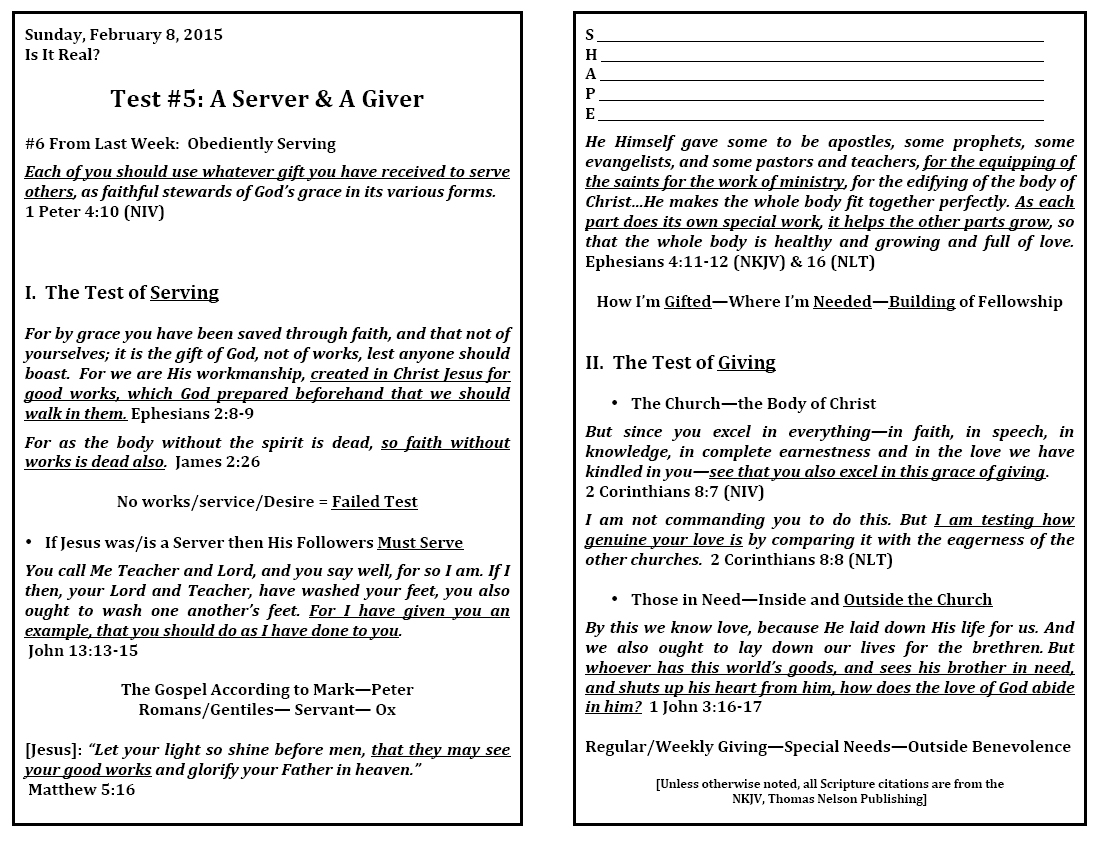 Sunday, February 8, 2015
Is It Real?

Test #5: A Server & A Giver

#6 From Last Week: Obediently Serving

Each of you should use whatever gift you have received to serve others, as faithful stewards of God's grace in its various forms. 1 Peter 4:10 (NIV)

I. The Test of Serving

For by grace you have been saved through faith, and that not of yourselves; it is the gift of God, not of works, lest anyone should boast. For we are His workmanship, created in Christ Jesus for good works, which God prepared beforehand that we should walk in them. Ephesians 2:8-9

For as the body without the spirit is dead, so faith without works is dead also. James 2:26

No works/service/Desire = Failed Test

• If Jesus was/is a Server then His Followers Must Serve

You call Me Teacher and Lord, and you say well, for so I am. If I then, your Lord and Teacher, have washed your feet, you also ought to wash one another's feet. For I have given you an example, that you should do as I have done to you. John 13:13-15

The Gospel According to Mark—Peter
Romans/Gentiles— Servant— Ox

[Jesus]: "Let your light so shine before men, that they may see your good works and glorify your Father in heaven." Matthew 5:16

S
H
A
P
E

He Himself gave some to be apostles, some prophets, some evangelists, and some pastors and teachers, for the equipping of the saints for the work of ministry, for the edifying of the body of Christ…He makes the whole body fit together perfectly. As each part does its own special work, it helps the other parts grow, so that the whole body is healthy and growing and full of love. Ephesians 4:11-12 (NKJV) & 16 (NLT)

How I'm Gifted—Where I'm Needed—Building of Fellowship

II. The Test of Giving

• The Church—the Body of Christ

But since you excel in everything—in faith, in speech, in knowledge, in complete earnestness and in the love we have kindled in you—see that you also excel in this grace of giving. 2 Corinthians 8:7 (NIV)

I am not commanding you to do this. But I am testing how genuine your love is by comparing it with the eagerness of the other churches. 2 Corinthians 8:8 (NLT)

• Those in Need—Inside and Outside the Church

By this we know love, because He laid down His life for us. And we also ought to lay down our lives for the brethren. But whoever has this world's goods, and sees his brother in need, and shuts up his heart from him, how does the love of God abide in him? 1 John 3:16-17

Regular/Weekly Giving—Special Needs—Outside Benevolence

[Unless otherwise noted, all Scripture citations are from the NKJV, Thomas Nelson Publishing]